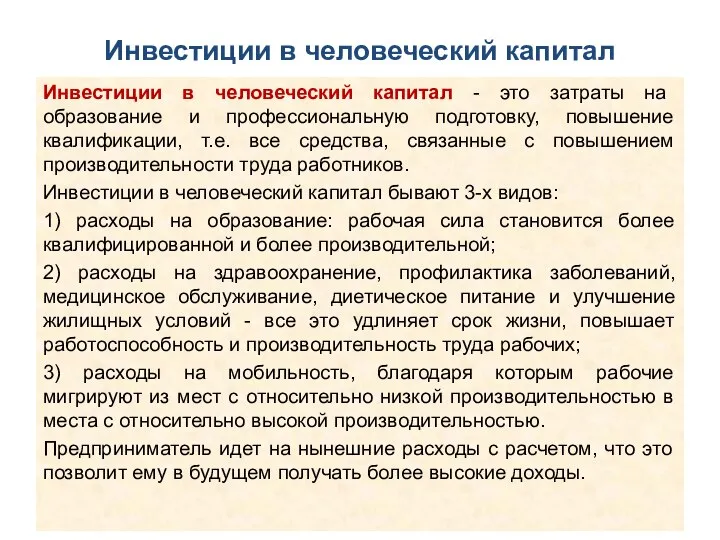 Инвестиции в человеческий капитал

Инвестиции в человеческий капитал - это затраты на образование и профессиональную подготовку, повышение квалификации, т.е. все средства, связанные с повышением производительности труда работников.

Инвестиции в человеческий капитал бывают 3-х видов:

1) расходы на образование: рабочая сила становится более квалифицированной и более производительной;

2) расходы на здравоохранение, профилактика заболеваний, медицинское обслуживание, диетическое питание и улучшение жилищных условий - все это удлиняет срок жизни, повышает работоспособность и производительность труда рабочих;

3) расходы на мобильность, благодаря которым рабочие мигрируют из мест с относительно низкой производительностью в места с относительно высокой производительностью.

Предприниматель идет на нынешние расходы с расчетом, что это позволит ему в будущем получать более высокие доходы.